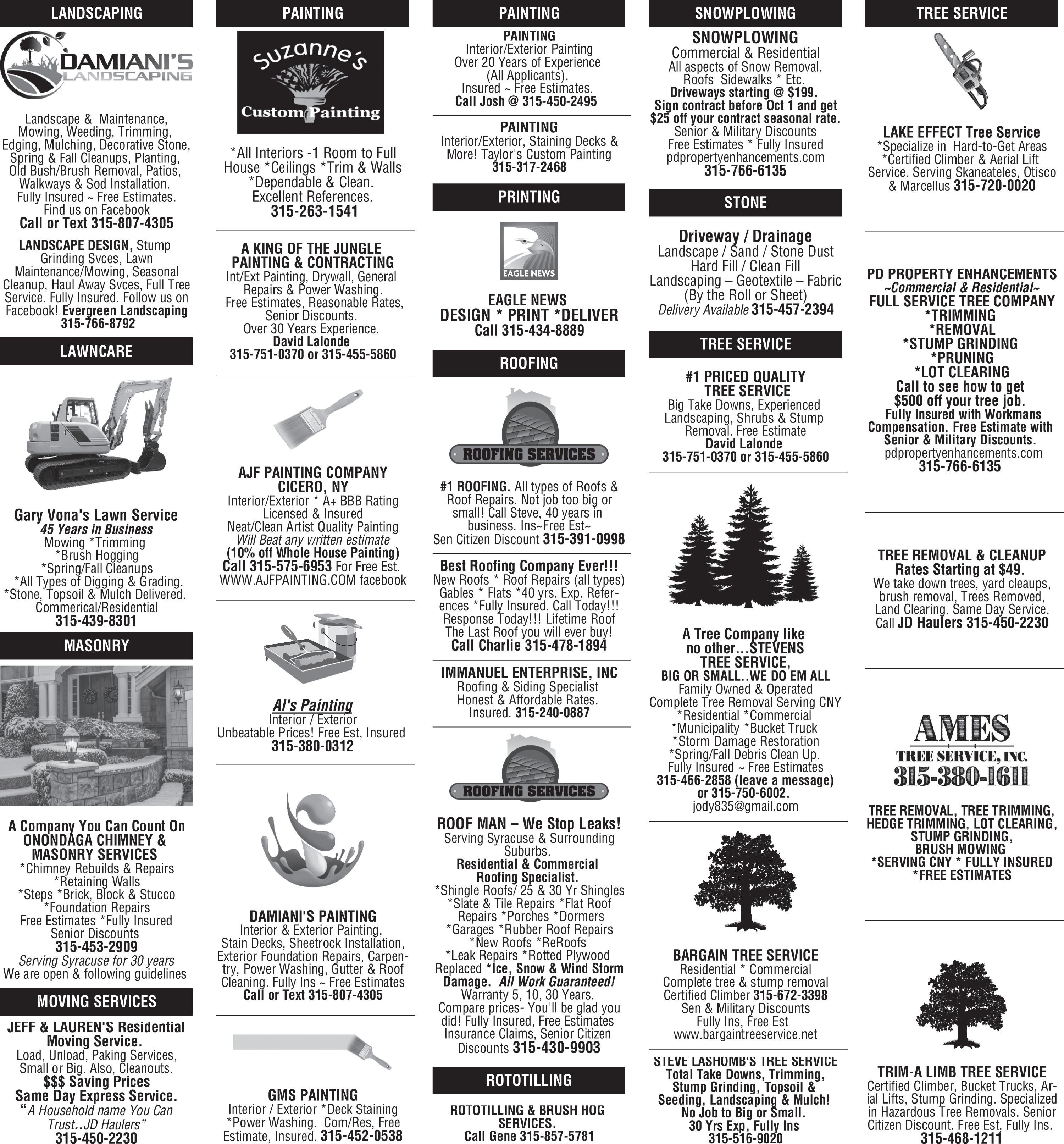 LANDSCAPING

DAMIANI'S LANDSCAPING

Landscape & Maintenance, Mowing, Weeding, Trimming, Edging, Mulching, Decorative Stone, Spring & Fall Cleanups, Planting, Old Bush/Brush Removal, Patios, Walkways & Sod Installation. Fully Insured ~ Free Estimates. Find us on Facebook
Call or Text 315-807-4305

LANDSCAPE DESIGN, Stump Grinding Svces, Lawn Maintenance/Mowing, Seasonal Cleanup, Haul Away Svces, Full Tree Service. Fully Insured. Follow us on Facebook! Evergreen Landscaping 315-766-8792

LAWNCARE

Gary Vona's Lawn Service
45 Years in Business
Mowing *Trimming
*Brush Hogging
*Spring/Fall Cleanups
*All Types of Digging & Grading.
*Stone, Topsoil & Mulch Delivered.
Commerical/Residential
315-439-8301

MASONRY

A Company You Can Count On
ONONDAGA CHIMNEY & MASONRY SERVICES
*Chimney Rebuilds & Repairs
*Retaining Walls
*Steps *Brick, Block & Stucco
*Foundation Repairs
Free Estimates *Fully Insured
Senior Discounts
315-453-2909
Serving Syracuse for 30 years
We are open & following guidelines

MOVING SERVICES

JEFF & LAUREN'S Residential Moving Service.
Load, Unload, Paking Services, Small or Big. Also, Cleanouts.
$$$ Saving Prices
Same Day Express Service.
"A Household name You Can Trust..JD Haulers"
315-450-2230

PAINTING

Suzanne's Custom Painting

*All Interiors -1 Room to Full House *Ceilings *Trim & Walls *Dependable & Clean. Excellent References.
315-263-1541

A KING OF THE JUNGLE PAINTING & CONTRACTING
Int/Ext Painting, Drywall, General Repairs & Power Washing. Free Estimates, Reasonable Rates, Senior Discounts. Over 30 Years Experience.
David Lalonde
315-751-0370 or 315-455-5860

AJF PAINTING COMPANY CICERO, NY
Interior/Exterior * A+ BBB Rating
Licensed & Insured
Neat/Clean Artist Quality Painting
Will Beat any written estimate
(10% off Whole House Painting)
Call 315-575-6953 For Free Est.
WWW.AJFPAINTING.COM facebook

Al's Painting
Interior / Exterior
Unbeatable Prices! Free Est, Insured
315-380-0312

DAMIANI'S PAINTING
Interior & Exterior Painting, Stain Decks, Sheetrock Installation, Exterior Foundation Repairs, Carpentry, Power Washing, Gutter & Roof Cleaning. Fully Ins ~ Free Estimates
Call or Text 315-807-4305

GMS PAINTING
Interior / Exterior *Deck Staining *Power Washing. Com/Res, Free Estimate, Insured. 315-452-0538

PAINTING

PAINTING
Interior/Exterior Painting
Over 20 Years of Experience
(All Applicants).
Insured ~ Free Estimates.
Call Josh @ 315-450-2495

PAINTING
Interior/Exterior, Staining Decks & More! Taylor's Custom Painting
315-317-2468

PRINTING

EAGLE NEWS

EAGLE NEWS
DESIGN * PRINT *DELIVER
Call 315-434-8889

ROOFING

ROOFING SERVICES

#1 ROOFING. All types of Roofs & Roof Repairs. Not job too big or small! Call Steve, 40 years in business. Ins~Free Est~ Sen Citizen Discount 315-391-0998

Best Roofing Company Ever!!!
New Roofs * Roof Repairs (all types) Gables * Flats *40 yrs. Exp. References *Fully Insured. Call Today!!! Response Today!!! Lifetime Roof The Last Roof you will ever buy!
Call Charlie 315-478-1894

IMMANUEL ENTERPRISE, INC
Roofing & Siding Specialist
Honest & Affordable Rates.
Insured. 315-240-0887

ROOFING SERVICES

ROOF MAN – We Stop Leaks!
Serving Syracuse & Surrounding Suburbs.
Residential & Commercial Roofing Specialist.
*Shingle Roofs/ 25 & 30 Yr Shingles
*Slate & Tile Repairs *Flat Roof Repairs *Porches *Dormers
*Garages *Rubber Roof Repairs
*New Roofs *ReRoofs
*Leak Repairs *Rotted Plywood Replaced *Ice, Snow & Wind Storm Damage. All Work Guaranteed!
Warranty 5, 10, 30 Years.
Compare prices- You'll be glad you did! Fully Insured, Free Estimates Insurance Claims, Senior Citizen Discounts 315-430-9903

ROTOTILLING

ROTOTILLING & BRUSH HOG SERVICES.
Call Gene 315-857-5781

SNOWPLOWING

SNOWPLOWING
Commercial & Residential
All aspects of Snow Removal.
Roofs Sidewalks * Etc.
Driveways starting @ $199.
Sign contract before Oct 1 and get $25 off your contract seasonal rate.
Senior & Military Discounts
Free Estimates * Fully Insured
pdpropertyenhancements.com
315-766-6135

STONE

Driveway / Drainage
Landscape / Sand / Stone Dust
Hard Fill / Clean Fill
Landscaping – Geotextile – Fabric
(By the Roll or Sheet)
Delivery Available 315-457-2394

TREE SERVICE

#1 PRICED QUALITY TREE SERVICE
Big Take Downs, Experienced Landscaping, Shrubs & Stump Removal. Free Estimate
David Lalonde
315-751-0370 or 315-455-5860

A Tree Company like no other…STEVENS TREE SERVICE,
BIG OR SMALL..WE DO EM ALL
Family Owned & Operated
Complete Tree Removal Serving CNY
*Residential *Commercial
*Municipality *Bucket Truck
*Storm Damage Restoration
*Spring/Fall Debris Clean Up.
Fully Insured ~ Free Estimates
315-466-2858 (leave a message) or 315-750-6002.
jody835@gmail.com

BARGAIN TREE SERVICE
Residential * Commercial
Complete tree & stump removal
Certified Climber 315-672-3398
Sen & Military Discounts
Fully Ins, Free Est
www.bargaintreeservice.net

STEVE LASHOMB'S TREE SERVICE
Total Take Downs, Trimming, Stump Grinding, Topsoil & Seeding, Landscaping & Mulch!
No Job to Big or Small.
30 Yrs Exp, Fully Ins
315-516-9020

TREE SERVICE

LAKE EFFECT Tree Service
*Specialize in Hard-to-Get Areas
*Certified Climber & Aerial Lift Service. Serving Skaneateles, Otisco & Marcellus 315-720-0020

PD PROPERTY ENHANCEMENTS
~Commercial & Residential~
FULL SERVICE TREE COMPANY
*TRIMMING
*REMOVAL
*STUMP GRINDING
*PRUNING
*LOT CLEARING
Call to see how to get $500 off your tree job.
Fully Insured with Workmans Compensation. Free Estimate with Senior & Military Discounts.
pdpropertyenhancements.com
315-766-6135

TREE REMOVAL & CLEANUP
Rates Starting at $49.
We take down trees, yard cleaups, brush removal, Trees Removed, Land Clearing. Same Day Service. Call JD Haulers 315-450-2230

AMES
TREE SERVICE, INC.
315-380-1611

TREE REMOVAL, TREE TRIMMING, HEDGE TRIMMING, LOT CLEARING, STUMP GRINDING, BRUSH MOWING
*SERVING CNY * FULLY INSURED
*FREE ESTIMATES

TRIM-A LIMB TREE SERVICE
Certified Climber, Bucket Trucks, Arial Lifts, Stump Grinding. Specialized in Hazardous Tree Removals. Senior Citizen Discount. Free Est, Fully Ins.
315-468-1211